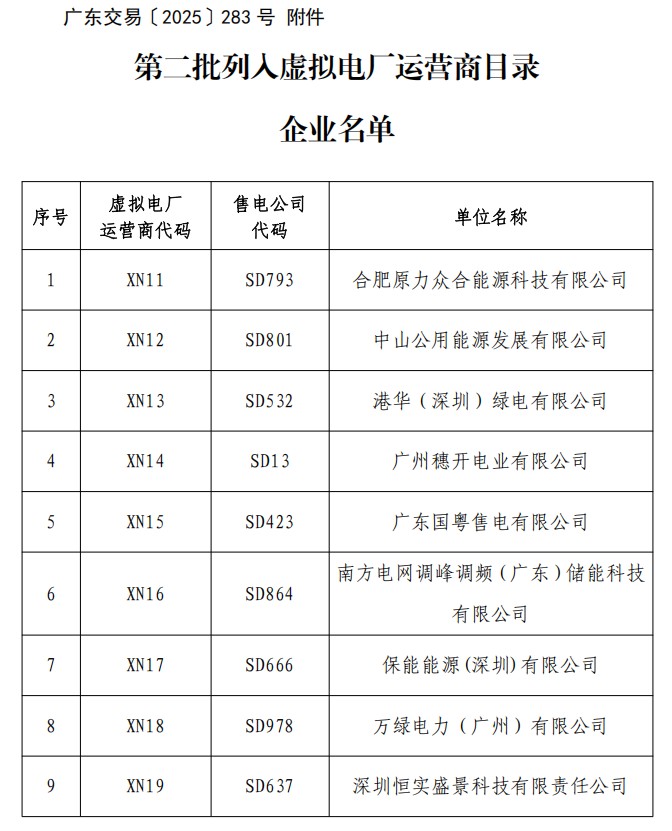 广东交易〔2025〕283 号 附件

第二批列入虚拟电厂运营商目录

企业名单

| 序号 | 虚拟电厂运营商代码 | 售电公司代码 | 单位名称 |
|---|---|---|---|
| 1 | XN11 | SD793 | 合肥原力众合能源科技有限公司 |
| 2 | XN12 | SD801 | 中山公用能源发展有限公司 |
| 3 | XN13 | SD532 | 港华（深圳）绿电有限公司 |
| 4 | XN14 | SD13 | 广州穗开电业有限公司 |
| 5 | XN15 | SD423 | 广东国粤售电有限公司 |
| 6 | XN16 | SD864 | 南方电网调峰调频（广东）储能科技有限公司 |
| 7 | XN17 | SD666 | 保能能源(深圳)有限公司 |
| 8 | XN18 | SD978 | 万绿电力（广州）有限公司 |
| 9 | XN19 | SD637 | 深圳恒实盛景科技有限责任公司 |